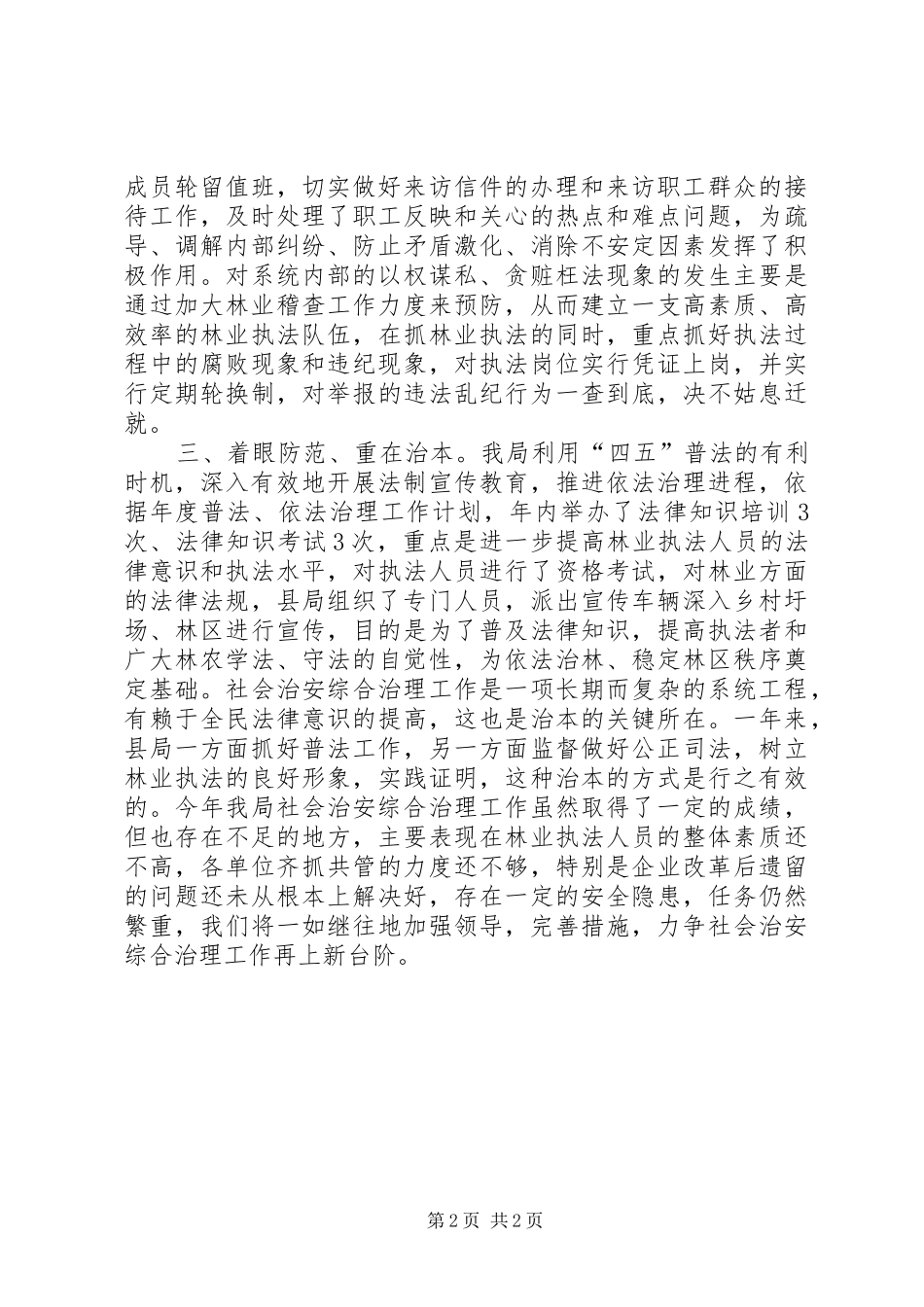 成员轮留值班，切实做好来访信件的办理和来访职工群众的接待工作，及时处理了职工反映和关心的热点和难点问题，为疏导、调解内部纠纷、防止矛盾激化、消除不安定因素发挥了积极作用。对系统内部的以权谋私、贪赃枉法现象的发生主要是通过加大林业稽查工作力度来预防，从而建立一支高素质、高效率的林业执法队伍，在抓林业执法的同时，重点抓好执法过程中的腐败现象和违纪现象，对执法岗位实行凭证上岗，并实行定期轮换制，对举报的违法乱纪行为一查到底，决不姑息迁就。

三、着眼防范、重在治本。我局利用“四五”普法的有利时机，深入有效地开展法制宣传教育，推进依法治理进程，依据年度普法、依法治理工作计划，年内举办了法律知识培训3次、法律知识考试3次，重点是进一步提高林业执法人员的法律意识和执法水平，对执法人员进行了资格考试，对林业方面的法律法规，县局组织了专门人员，派出宣传车辆深入乡村圩场、林区进行宣传，目的是为了普及法律知识，提高执法者和广大林农学法、守法的自觉性，为依法治林、稳定林区秩序奠定基础。社会治安综合治理工作是一项长期而复杂的系统工程，有赖于全民法律意识的提高，这也是治本的关键所在。一年来，县局一方面抓好普法工作，另一方面监督做好公正司法，树立林业执法的良好形象，实践证明，这种治本的方式是行之有效的。今年我局社会治安综合治理工作虽然取得了一定的成绩，但也存在不足的地方，主要表现在林业执法人员的整体素质还不高，各单位齐抓共管的力度还不够，特别是企业改革后遗留的问题还未从根本上解决好，存在一定的安全隐患，任务仍然繁重，我们将一如继往地加强领导，完善措施，力争社会治安综合治理工作再上新台阶。

第2页 共2页